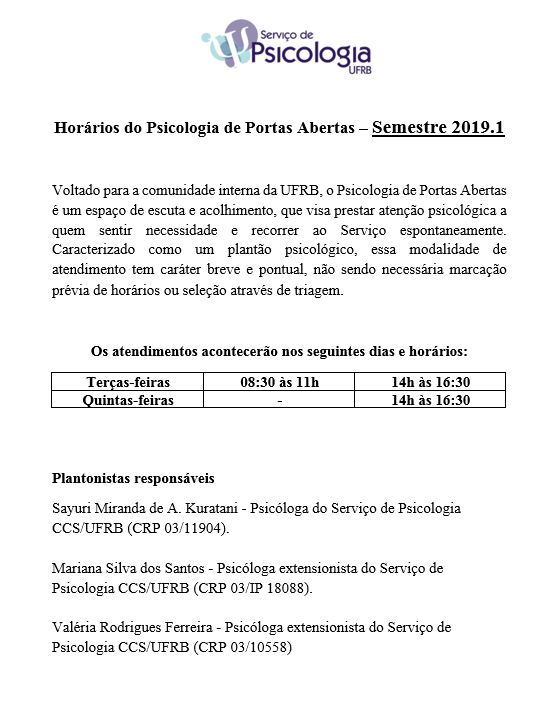 Serviço de
Psicologia
UFRB

Horários do Psicologia de Portas Abertas – Semestre 2019.1

Voltado para a comunidade interna da UFRB, o Psicologia de Portas Abertas é um espaço de escuta e acolhimento, que visa prestar atenção psicológica a quem sentir necessidade e recorrer ao Serviço espontaneamente. Caracterizado como um plantão psicológico, essa modalidade de atendimento tem caráter breve e pontual, não sendo necessária marcação prévia de horários ou seleção através de triagem.

Os atendimentos acontecerão nos seguintes dias e horários:

| Terças-feiras | 08:30 às 11h | 14h às 16:30 |
|---|---|---|
| Quintas-feiras | - | 14h às 16:30 |

Plantonistas responsáveis

Sayuri Miranda de A. Kuratani - Psicóloga do Serviço de Psicologia CCS/UFRB (CRP 03/11904).

Mariana Silva dos Santos - Psicóloga extensionista do Serviço de Psicologia CCS/UFRB (CRP 03/IP 18088).

Valéria Rodrigues Ferreira - Psicóloga extensionista do Serviço de Psicologia CCS/UFRB (CRP 03/10558)